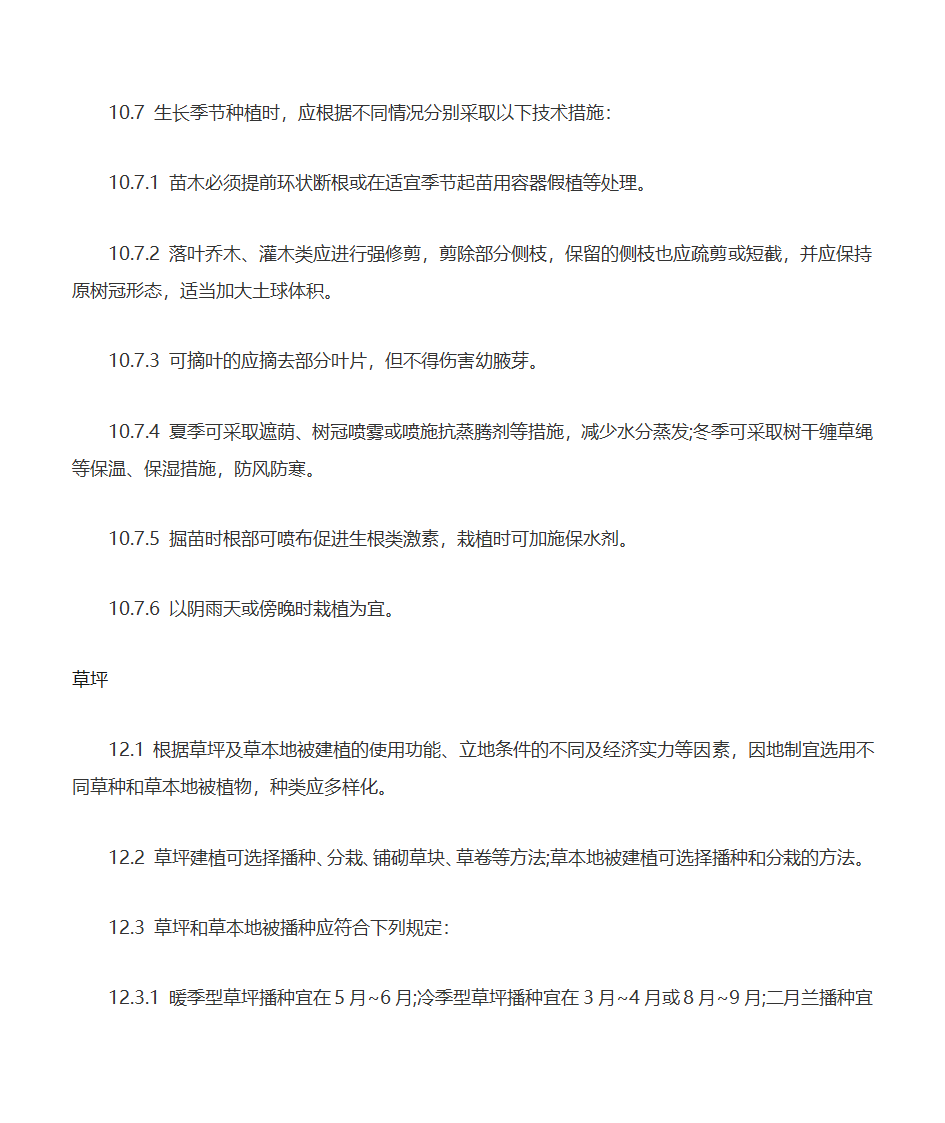 10.7 生长季节种植时，应根据不同情况分别采取以下技术措施：

10.7.1 苗木必须提前环状断根或在适宜季节起苗用容器假植等处理。

10.7.2 落叶乔木、灌木类应进行强修剪，剪除部分侧枝，保留的侧枝也应疏剪或短截，并应保持原树冠形态，适当加大土球体积。

10.7.3 可摘叶的应摘去部分叶片，但不得伤害幼腋芽。

10.7.4 夏季可采取遮荫、树冠喷雾或喷施抗蒸腾剂等措施，减少水分蒸发;冬季可采取树干缠草绳等保温、保湿措施，防风防寒。

10.7.5 掘苗时根部可喷布促进生根类激素，栽植时可加施保水剂。

10.7.6 以阴雨天或傍晚时栽植为宜。

草坪

12.1 根据草坪及草本地被建植的使用功能、立地条件的不同及经济实力等因素，因地制宜选用不同草种和草本地被植物，种类应多样化。

12.2 草坪建植可选择播种、分栽、铺砌草块、草卷等方法;草本地被建植可选择播种和分栽的方法。

12.3 草坪和草本地被播种应符合下列规定：

12.3.1 暖季型草坪播种宜在 5 月~6 月;冷季型草坪播种宜在 3 月~4 月或 8 月~9 月;二月兰播种宜